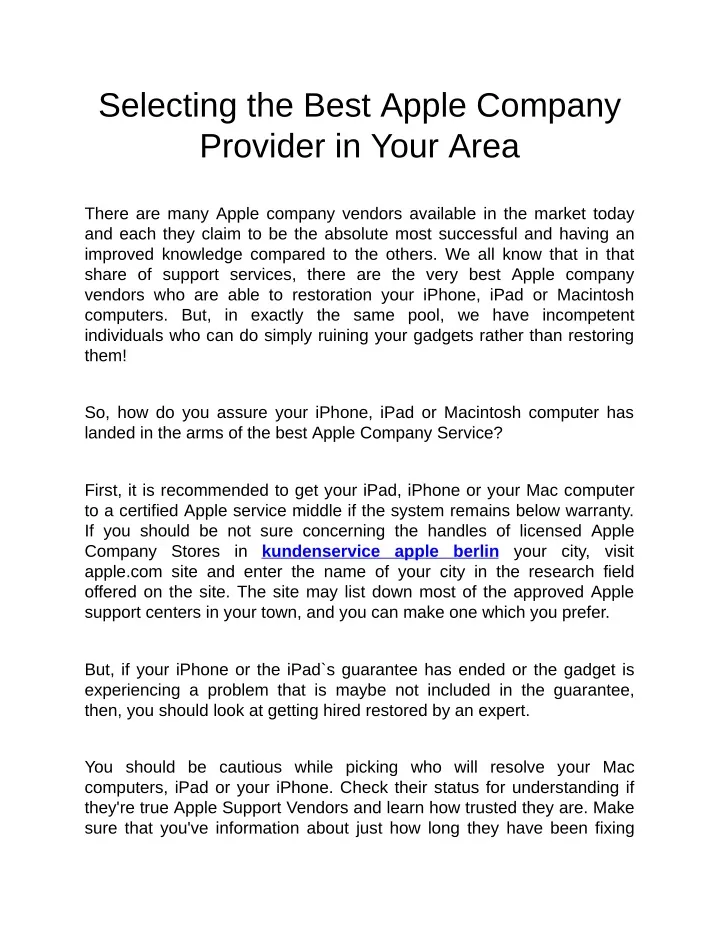 Selecting the Best Apple Company Provider in Your Area

There are many Apple company vendors available in the market today and each they claim to be the absolute most successful and having an improved knowledge compared to the others. We all know that in that share of support services, there are the very best Apple company vendors who are able to restoration your iPhone, iPad or Macintosh computers. But, in exactly the same pool, we have incompetent individuals who can do simply ruining your gadgets rather than restoring them!

So, how do you assure your iPhone, iPad or Macintosh computer has landed in the arms of the best Apple Company Service?

First, it is recommended to get your iPad, iPhone or your Mac computer to a certified Apple service middle if the system remains below warranty. If you should be not sure concerning the handles of licensed Apple Company Stores in kundenservice apple berlin your city, visit apple.com site and enter the name of your city in the research field offered on the site. The site may list down most of the approved Apple support centers in your town, and you can make one which you prefer.

But, if your iPhone or the iPad`s guarantee has ended or the gadget is experiencing a problem that is maybe not included in the guarantee, then, you should look at getting hired restored by an expert.

You should be cautious while picking who will resolve your Mac computers, iPad or your iPhone. Check their status for understanding if they're true Apple Support Vendors and learn how trusted they are. Make sure that you've information about just how long they have been fixing